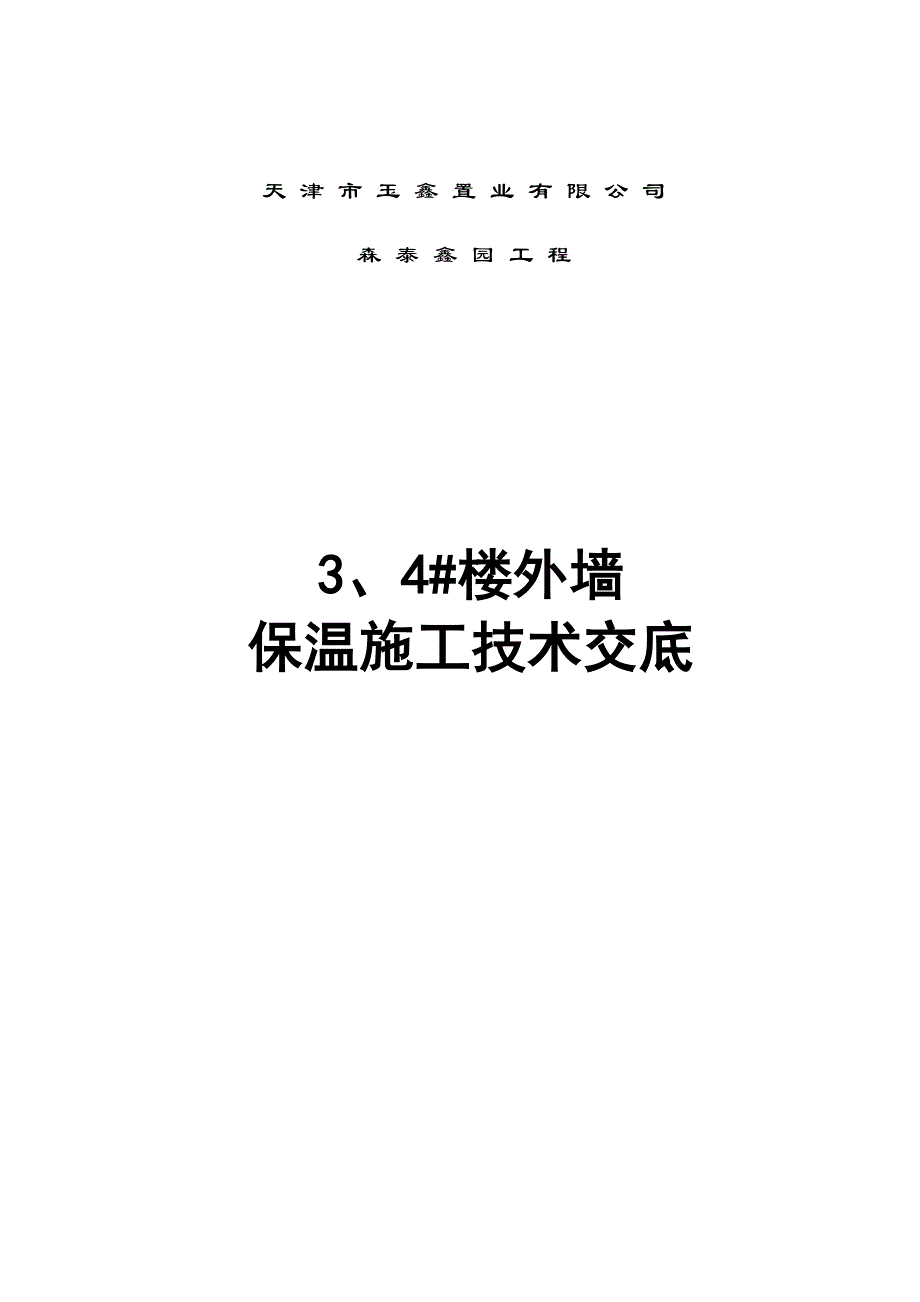 天津市玉鑫置业有限公司

森泰鑫园工程

3、4#楼外墙
保温施工技术交底